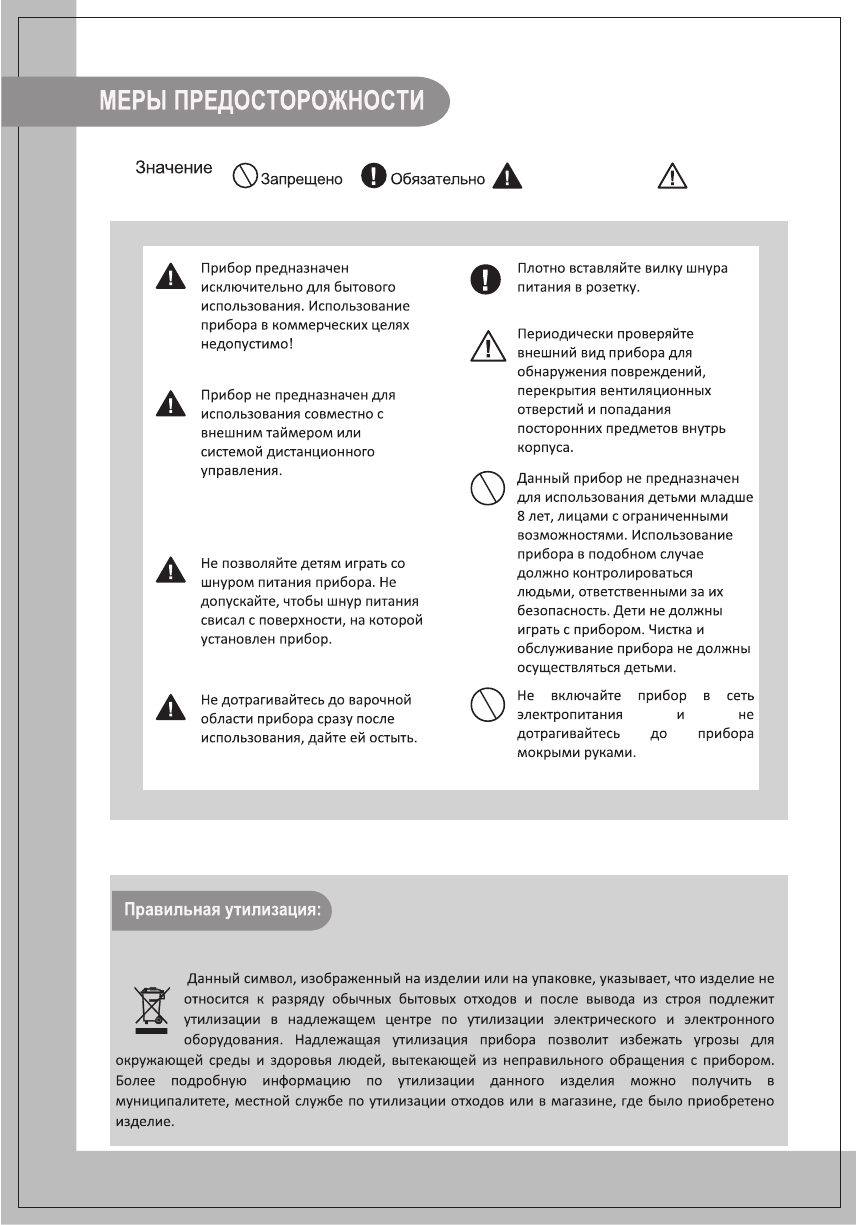 МЕРЫ ПРЕДОСТОРОЖНОСТИ

Значение Запрещено Обязательно

Прибор предназначен исключительно для бытового использования. Использование прибора в коммерческих целях недопустимо!

Прибор не предназначен для использования совместно с внешним таймером или системой дистанционного управления.

Не позволяйте детям играть со шнуром питания прибора. Не допускайте, чтобы шнур питания свисал с поверхности, на которой установлен прибор.

Не дотрагивайтесь до варочной области прибора сразу после использования, дайте ей остыть.

Плотно вставляйте вилку шнура питания в розетку.

Периодически проверяйте внешний вид прибора для обнаружения повреждений, перекрытия вентиляционных отверстий и попадания посторонних предметов внутрь корпуса.

Данный прибор не предназначен для использования детьми младше 8 лет, лицами с ограниченными возможностями. Использование прибора в подобном случае должно контролироваться людьми, ответственными за их безопасность. Дети не должны играть с прибором. Чистка и обслуживание прибора не должны осуществляться детьми.

Не включайте прибор в сеть электропитания и не дотрагивайтесь до прибора мокрыми руками.

Правильная утилизация:

Данный символ, изображенный на изделии или на упаковке, указывает, что изделие не относится к разряду обычных бытовых отходов и после вывода из строя подлежит утилизации в надлежащем центре по утилизации электрического и электронного оборудования. Надлежащая утилизация прибора позволит избежать угрозы для окружающей среды и здоровья людей, вытекающей из неправильного обращения с прибором. Более подробную информацию по утилизации данного изделия можно получить в муниципалитете, местной службе по утилизации отходов или в магазине, где было приобретено изделие.